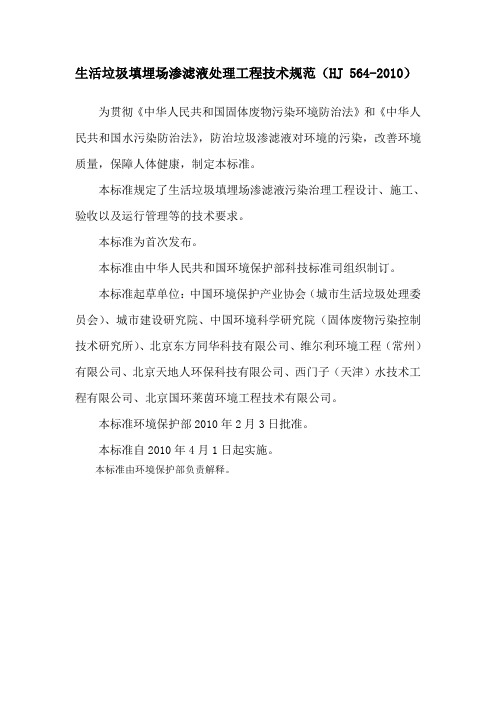 生活垃圾填埋场渗滤液处理工程技术规范（HJ 564-2010）

为贯彻《中华人民共和国固体废物污染环境防治法》和《中华人民共和国水污染防治法》，防治垃圾渗滤液对环境的污染，改善环境质量，保障人体健康，制定本标准。

本标准规定了生活垃圾填埋场渗滤液污染治理工程设计、施工、验收以及运行管理等的技术要求。

本标准为首次发布。

本标准由中华人民共和国环境保护部科技标准司组织制订。

本标准起草单位：中国环境保护产业协会（城市生活垃圾处理委员会）、城市建设研究院、中国环境科学研究院（固体废物污染控制技术研究所）、北京东方同华科技有限公司、维尔利环境工程（常州）有限公司、北京天地人环保科技有限公司、西门子（天津）水技术工程有限公司、北京国环莱茵环境工程技术有限公司。

本标准环境保护部 2010 年 2 月 3 日批准。

本标准自 2010 年 4 月 1 日起实施。

本标准由环境保护部负责解释。